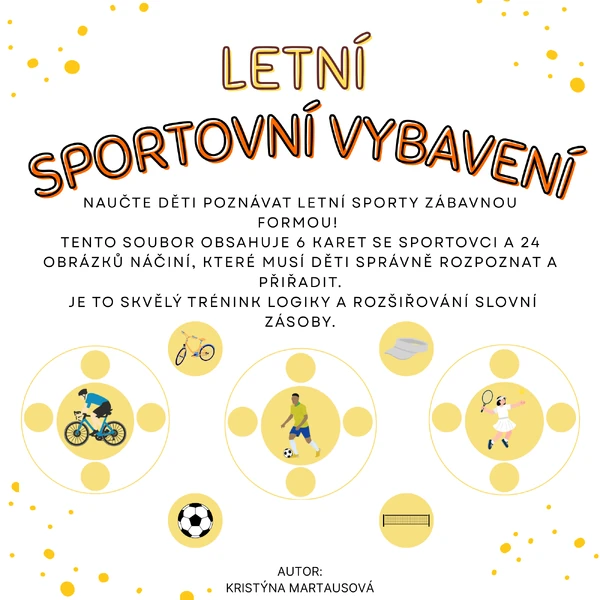 LETNÍ SPORTOVNÍ VYBAVENÍ

NAUČTE DĚTI POZNÁVAT LETNÍ SPORTY ZÁBAVNOU FORMOU!
TENTO SOUBOR OBSAHUJE 6 KARET SE SPORTOVCI A 24 OBRÁZKŮ NÁČINÍ, KTERÉ MUSÍ DĚTI SPRÁVNĚ ROZPOZNAT A PŘIŘADIT.
JE TO SKVĚLÝ TRÉNINK LOGIKY A ROZŠIŘOVÁNÍ SLOVNÍ ZÁSOBY.

AUTOR:
KRISTÝNA MARTAUSOVÁ